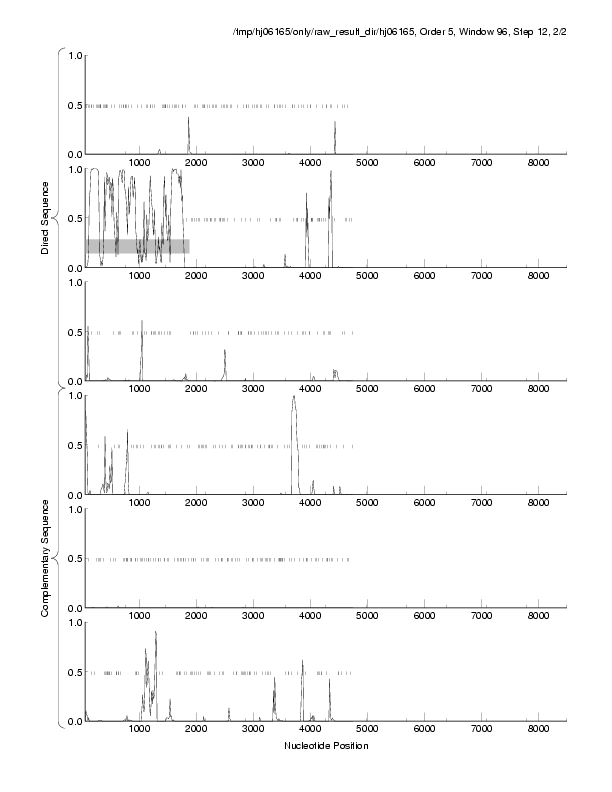 /tmp/hj06165/only/raw_result_dir/hj06165, Order 5, Window 96, Step 12, 2/2

Direct Sequence

1.0
0.5
0.0
1000 2000 3000 4000 5000 6000 7000 8000

1.0
0.5
0.0
1000 2000 3000 4000 5000 6000 7000 8000

1.0
0.5
0.0
1000 2000 3000 4000 5000 6000 7000 8000

Complementary Sequence

1.0
0.5
0.0
1000 2000 3000 4000 5000 6000 7000 8000

1.0
0.5
0.0
1000 2000 3000 4000 5000 6000 7000 8000

1.0
0.5
0.0
1000 2000 3000 4000 5000 6000 7000 8000

Nucleotide Position